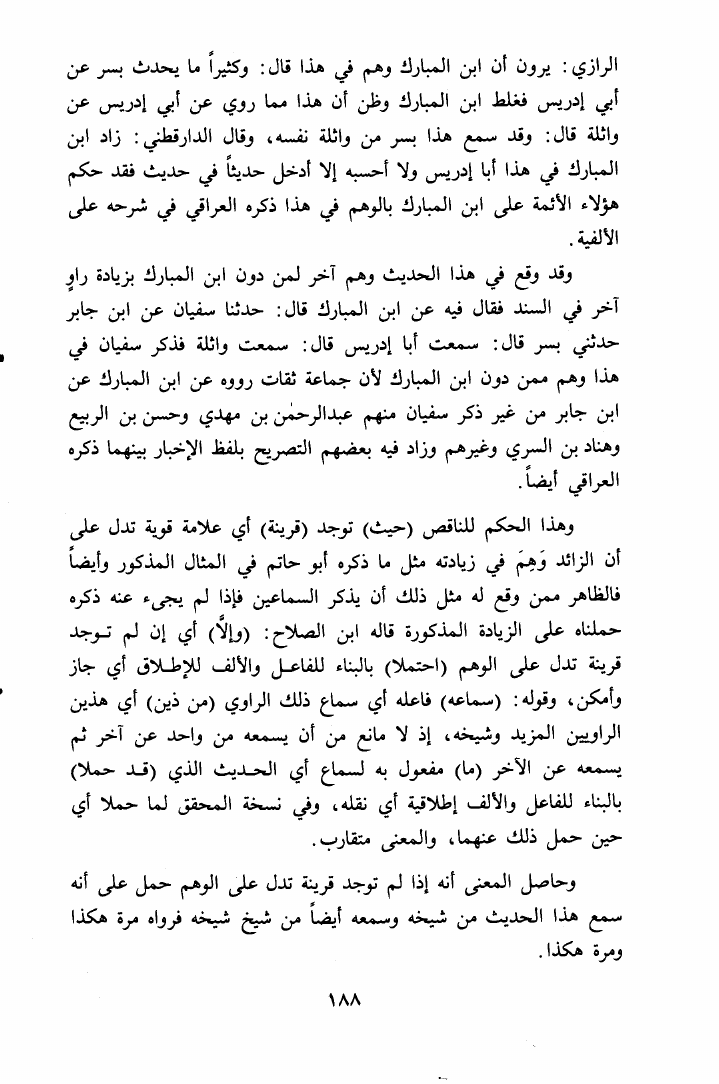 الرازي: يرون أن ابن المبارك وهم في هذا قال: وكثيراً ما يحدث بسر عن أبي إدريس فغلط ابن المبارك وظن أن هذا مما روي عن أبي إدريس عن واثلة قال: وقد سمع هذا بسر من واثلة نفسه، وقال الدارقطني: زاد ابن المبارك في هذا أبا إدريس ولا أحسبه إلا أدخل حديثاً في حديث فقد حكم هؤلاء الأئمة على ابن المبارك بالوهم في هذا ذكره العراقي في شرحه على الألفية.

وقد وقع في هذا الحديث وهم آخر لمن دون ابن المبارك بزيادة راوٍ آخر في السند فقال فيه عن ابن المبارك قال: حدثنا سفيان عن ابن جابر حدثني بسر قال: سمعت أبا إدريس قال: سمعت واثلة فذكر سفيان في هذا وهم ممن دون ابن المبارك لأن جماعة ثقات رووه عن ابن المبارك عن ابن جابر من غير ذكر سفيان منهم عبدالرحمٰن بن مهدي وحسن بن الربيع وهناد بن السري وغيرهم وزاد فيه بعضهم التصريح بلفظ الإخبار بينهما ذكره العراقي أيضاً.

وهذا الحكم للناقص (حيث) توجد (قرينة) أي علامة قوية تدل على أن الزائد وَهِمَ في زيادته مثل ما ذكره أبو حاتم في المثال المذكور وأيضاً فالظاهر ممن وقع له مثل ذلك أن يذكر السماعين فإذا لم يجيء عنه ذكره حملناه على الزيادة المذكورة قاله ابن الصلاح: (وإلّا) أي إن لم توجد قرينة تدل على الوهم (احتملا) بالبناء للفاعل والألف للإطلاق أي جاز وأمكن، وقوله: (سماعه) فاعله أي سماع ذلك الراوي (من ذين) أي هذين الراويين المزيد وشيخه، إذ لا مانع من أن يسمعه من واحد عن آخر ثم يسمعه عن الآخر (ما) مفعول به لسماع أي الحديث الذي (قد حملا) بالبناء للفاعل والألف إطلاقية أي نقله، وفي نسخة المحقق لما حملا أي حين حمل ذلك عنهما، والمعنى متقارب.

وحاصل المعنى أنه إذا لم توجد قرينة تدل على الوهم حمل على أنه سمع هذا الحديث من شيخه وسمعه أيضاً من شيخ شيخه فرواه مرة هكذا ومرة هكذا.

١٨٨